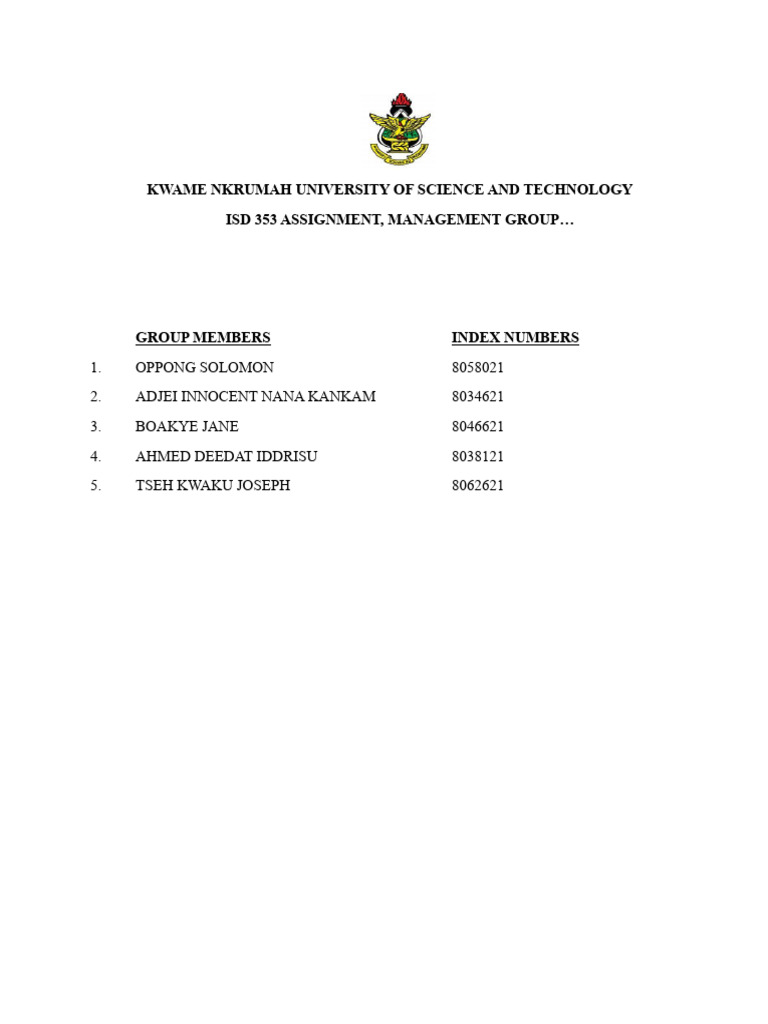 KWAME NKRUMAH UNIVERSITY OF SCIENCE AND TECHNOLOGY

ISD 353 ASSIGNMENT, MANAGEMENT GROUP…

| | GROUP MEMBERS | INDEX NUMBERS |
|---|---|---|
| 1. | OPPONG SOLOMON | 8058021 |
| 2. | ADJEI INNOCENT NANA KANKAM | 8034621 |
| 3. | BOAKYE JANE | 8046621 |
| 4. | AHMED DEEDAT IDDRISU | 8038121 |
| 5. | TSEH KWAKU JOSEPH | 8062621 |